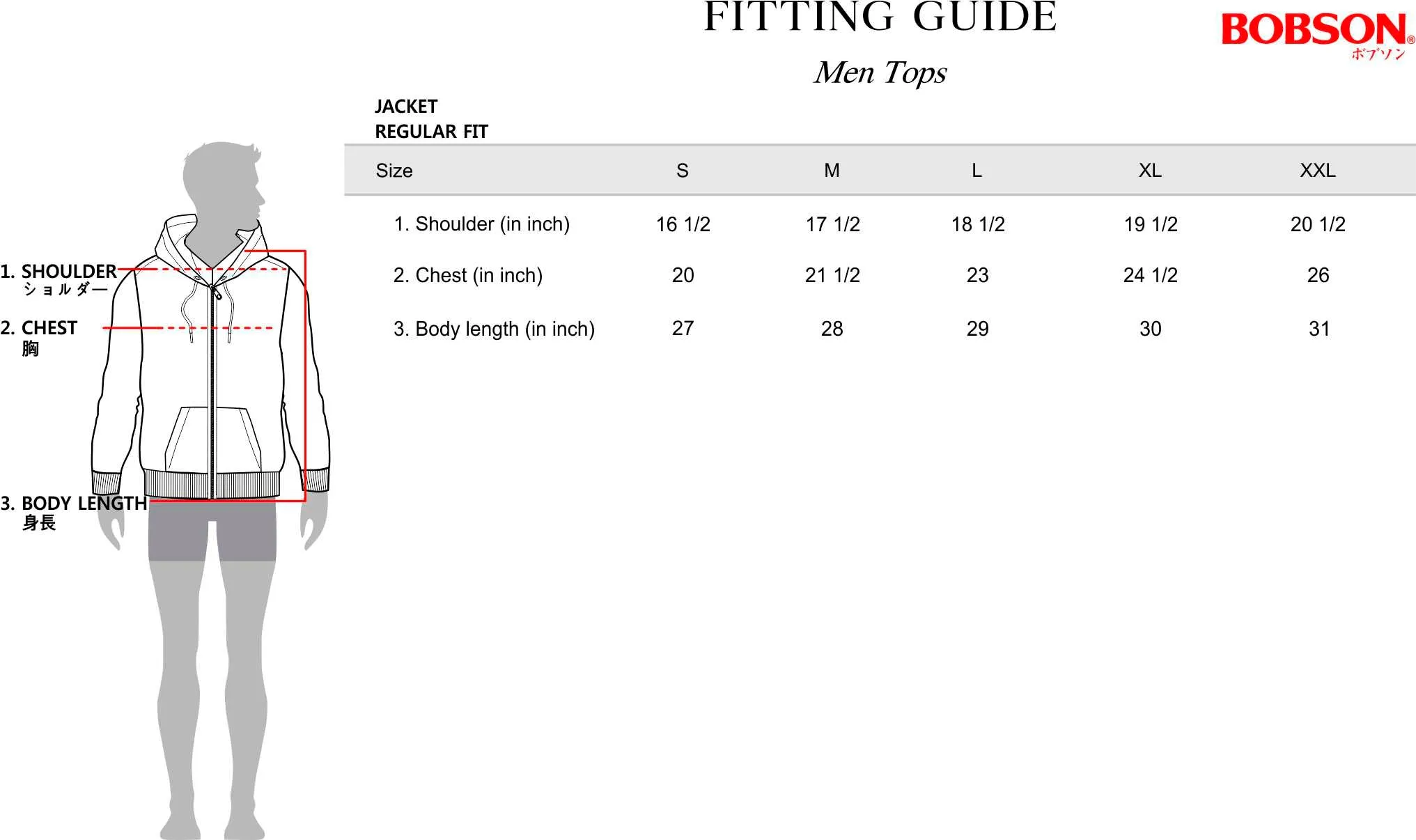 FITTING GUIDE

BOBSON®
ボブソン

Men Tops

JACKET
REGULAR FIT

| Size | S | M | L | XL | XXL |
|---|---|---|---|---|---|
| 1. Shoulder (in inch) | 16 1/2 | 17 1/2 | 18 1/2 | 19 1/2 | 20 1/2 |
| 2. Chest (in inch) | 20 | 21 1/2 | 23 | 24 1/2 | 26 |
| 3. Body length (in inch) | 27 | 28 | 29 | 30 | 31 |

1. SHOULDER
ショルダー

2. CHEST
胸

3. BODY LENGTH
身長